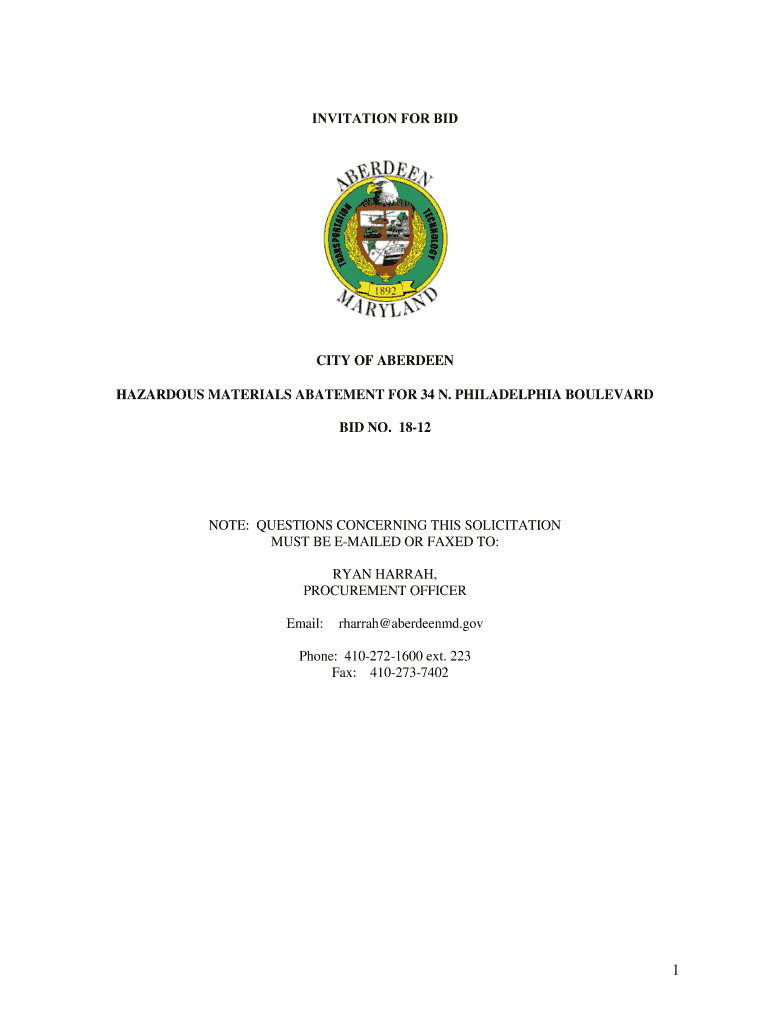 INVITATION FOR BID

ABERDEEN
TRANSPORTATION
TECHNOLOGY
1892
MARYLAND

CITY OF ABERDEEN

HAZARDOUS MATERIALS ABATEMENT FOR 34 N. PHILADELPHIA BOULEVARD

BID NO. 18-12

NOTE: QUESTIONS CONCERNING THIS SOLICITATION
MUST BE E-MAILED OR FAXED TO:

RYAN HARRAH,
PROCUREMENT OFFICER

Email: rharrah@aberdeenmd.gov

Phone: 410-272-1600 ext. 223
Fax: 410-273-7402

1